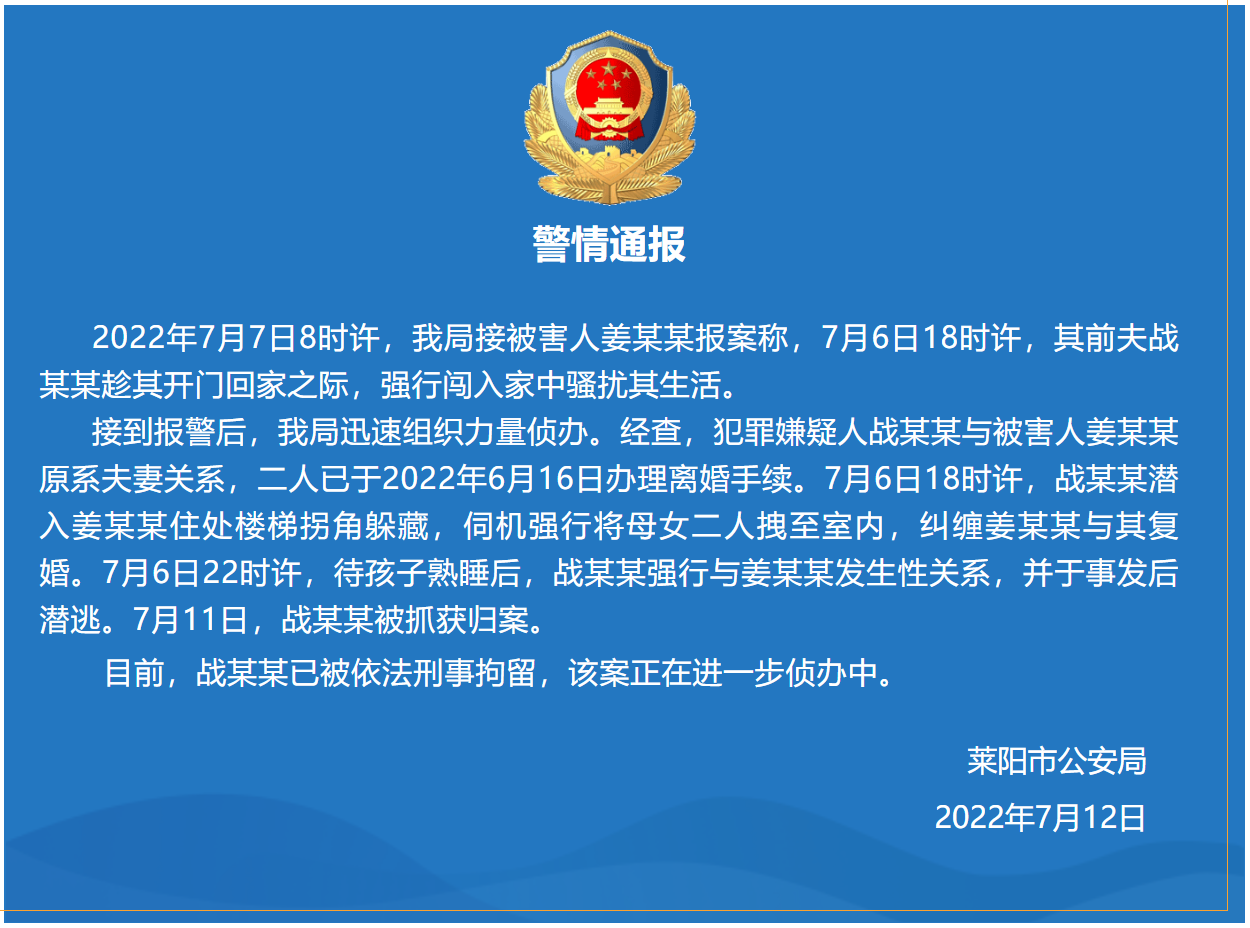 警情通报

2022年7月7日8时许，我局接被害人姜某某报案称，7月6日18时许，其前夫战某某趁其开门回家之际，强行闯入家中骚扰其生活。

接到报警后，我局迅速组织力量侦办。经查，犯罪嫌疑人战某某与被害人姜某某原系夫妻关系，二人已于2022年6月16日办理离婚手续。7月6日18时许，战某某潜入姜某某住处楼梯拐角躲藏，伺机强行将母女二人拽至室内，纠缠姜某某与其复婚。7月6日22时许，待孩子熟睡后，战某某强行与姜某某发生性关系，并于事发后潜逃。7月11日，战某某被抓获归案。

目前，战某某已被依法刑事拘留，该案正在进一步侦办中。

莱阳市公安局

2022年7月12日